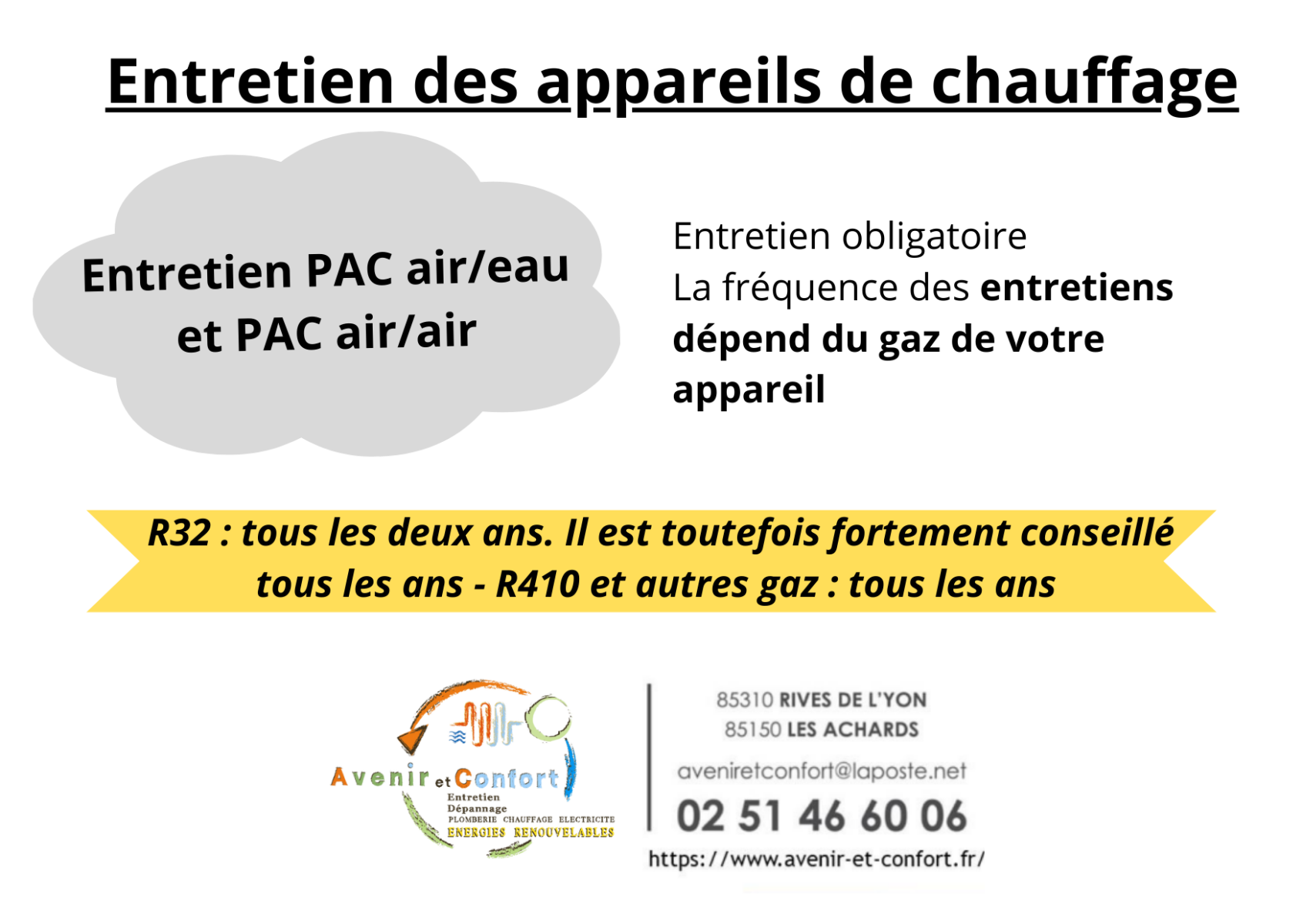 Entretien des appareils de chauffage

Entretien PAC air/eau et PAC air/air

Entretien obligatoire
La fréquence des entretiens dépend du gaz de votre appareil

R32 : tous les deux ans. Il est toutefois fortement conseillé tous les ans - R410 et autres gaz : tous les ans

Avenir et Confort
Entretien
Dépannage
PLOMBERIE CHAUFFAGE ELECTRICITE
ENERGIES RENOUVELABLES

85310 RIVES DE L'YON
85150 LES ACHARDS
aveniretconfort@laposte.net
02 51 46 60 06
https://www.avenir-et-confort.fr/